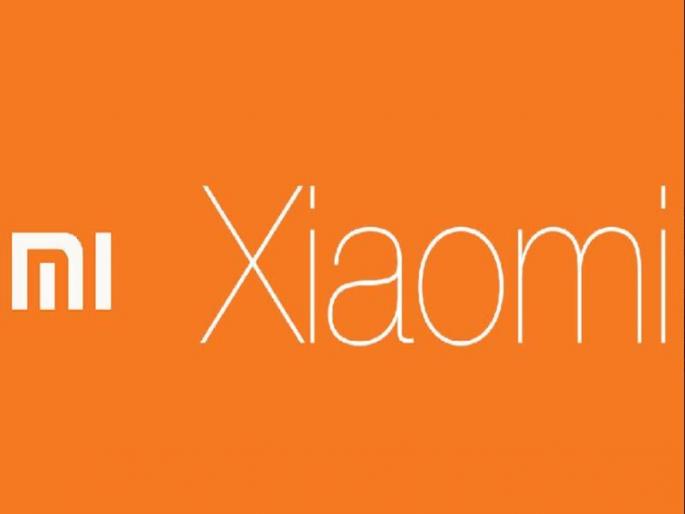 MI Xiaomi